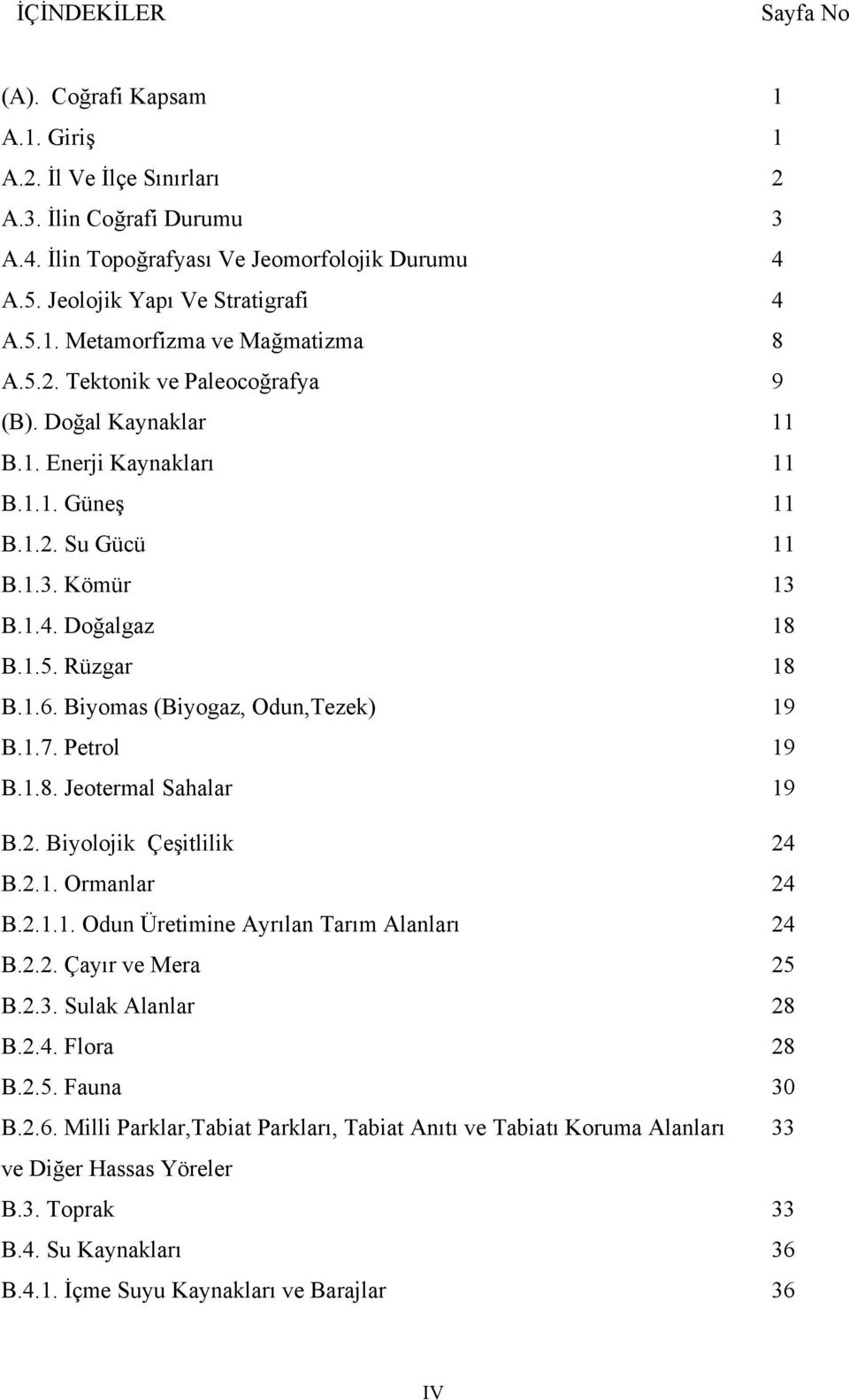 İÇİNDEKİLER Sayfa No

(A). Coğrafi Kapsam 1
A.1. Giriş 1
A.2. İl Ve İlçe Sınırları 2
A.3. İlin Coğrafi Durumu 3
A.4. İlin Topoğrafyası Ve Jeomorfolojik Durumu 4
A.5. Jeolojik Yapı Ve Stratigrafi 4
A.5.1. Metamorfizma ve Mağmatizma 8
A.5.2. Tektonik ve Paleocoğrafya 9
(B). Doğal Kaynaklar 11
B.1. Enerji Kaynakları 11
B.1.1. Güneş 11
B.1.2. Su Gücü 11
B.1.3. Kömür 13
B.1.4. Doğalgaz 18
B.1.5. Rüzgar 18
B.1.6. Biyomas (Biyogaz, Odun,Tezek) 19
B.1.7. Petrol 19
B.1.8. Jeotermal Sahalar 19
B.2. Biyolojik Çeşitlilik 24
B.2.1. Ormanlar 24
B.2.1.1. Odun Üretimine Ayrılan Tarım Alanları 24
B.2.2. Çayır ve Mera 25
B.2.3. Sulak Alanlar 28
B.2.4. Flora 28
B.2.5. Fauna 30
B.2.6. Milli Parklar,Tabiat Parkları, Tabiat Anıtı ve Tabiatı Koruma Alanları ve Diğer Hassas Yöreler 33
B.3. Toprak 33
B.4. Su Kaynakları 36
B.4.1. İçme Suyu Kaynakları ve Barajlar 36

IV